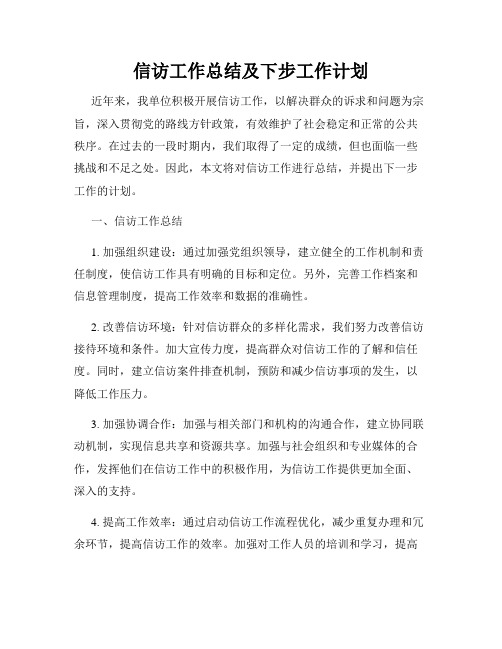 信访工作总结及下步工作计划

近年来，我单位积极开展信访工作，以解决群众的诉求和问题为宗旨，深入贯彻党的路线方针政策，有效维护了社会稳定和正常的公共秩序。在过去的一段时期内，我们取得了一定的成绩，但也面临一些挑战和不足之处。因此，本文将对信访工作进行总结，并提出下一步工作的计划。

一、信访工作总结

1. 加强组织建设：通过加强党组织领导，建立健全的工作机制和责任制度，使信访工作具有明确的目标和定位。另外，完善工作档案和信息管理制度，提高工作效率和数据的准确性。

2. 改善信访环境：针对信访群众的多样化需求，我们努力改善信访接待环境和条件。加大宣传力度，提高群众对信访工作的了解和信任度。同时，建立信访案件排查机制，预防和减少信访事项的发生，以降低工作压力。

3. 加强协调合作：加强与相关部门和机构的沟通合作，建立协同联动机制，实现信息共享和资源共享。加强与社会组织和专业媒体的合作，发挥他们在信访工作中的积极作用，为信访工作提供更加全面、深入的支持。

4. 提高工作效率：通过启动信访工作流程优化，减少重复办理和冗余环节，提高信访工作的效率。加强对工作人员的培训和学习，提高